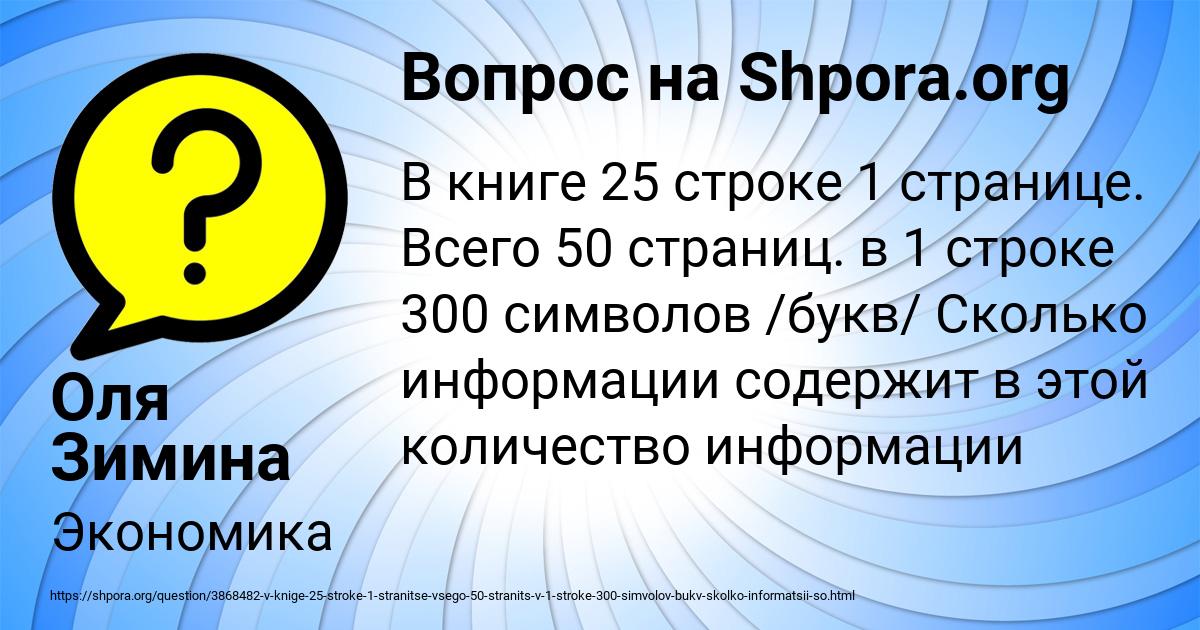 ?

Вопрос на Shpora.org

В книге 25 строке 1 странице. Всего 50 страниц. в 1 строке 300 символов /букв/ Сколько информации содержит в этой количество информации

Оля Зимина

Экономика

https://shpora.org/question/3868482-v-knige-25-stroke-1-stranitse-vsego-50-stranits-v-1-stroke-300-simvolov-bukv-skolko-informatsii-so.html